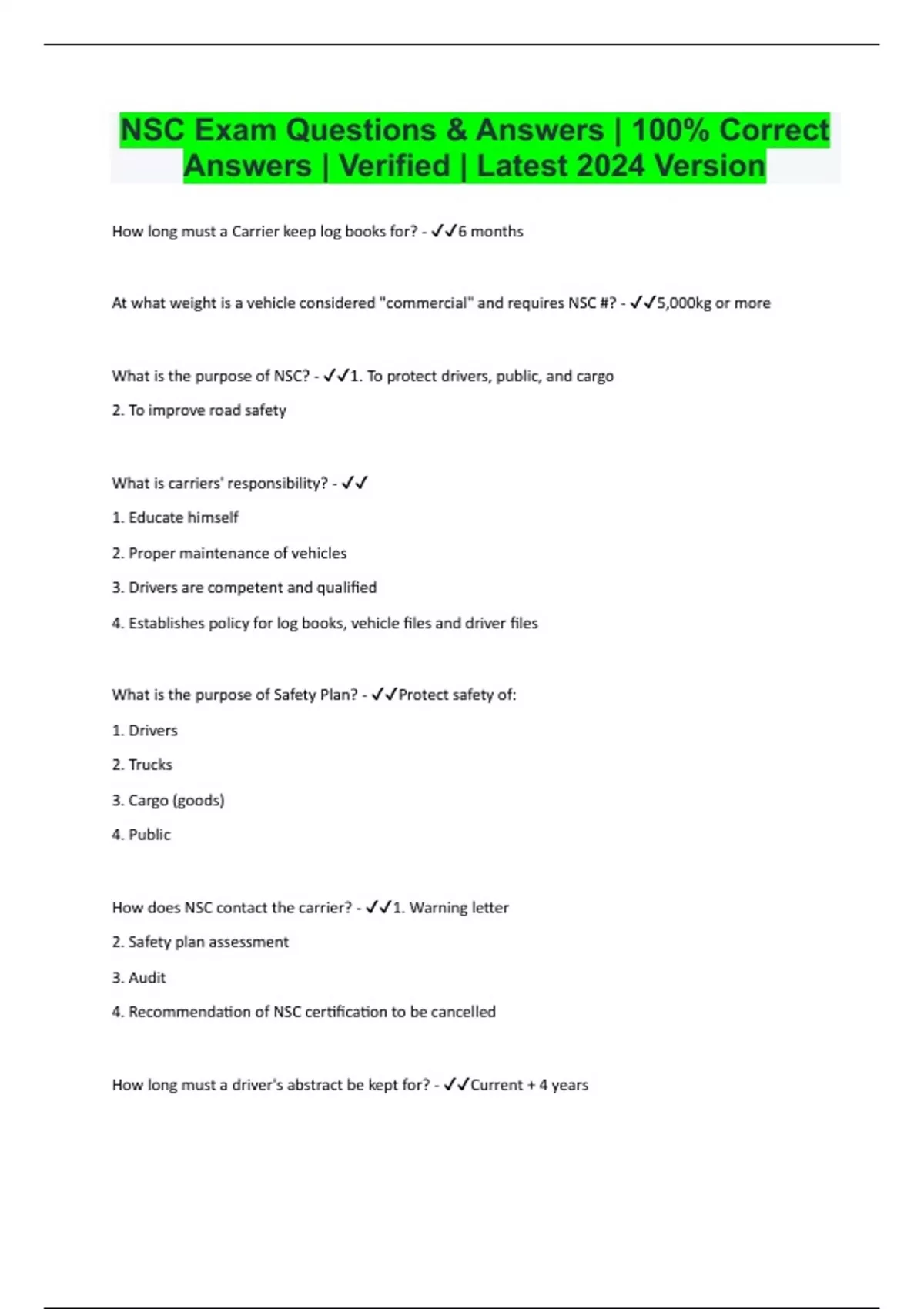 NSC Exam Questions & Answers | 100% Correct Answers | Verified | Latest 2024 Version

How long must a Carrier keep log books for? - ✓✓6 months

At what weight is a vehicle considered "commercial" and requires NSC #? - ✓✓5,000kg or more

What is the purpose of NSC? - ✓✓1. To protect drivers, public, and cargo

2. To improve road safety

What is carriers' responsibility? - ✓✓

1. Educate himself

2. Proper maintenance of vehicles

3. Drivers are competent and qualified

4. Establishes policy for log books, vehicle files and driver files

What is the purpose of Safety Plan? - ✓✓Protect safety of:

1. Drivers

2. Trucks

3. Cargo (goods)

4. Public

How does NSC contact the carrier? - ✓✓1. Warning letter

2. Safety plan assessment

3. Audit

4. Recommendation of NSC certification to be cancelled

How long must a driver's abstract be kept for? - ✓✓Current + 4 years